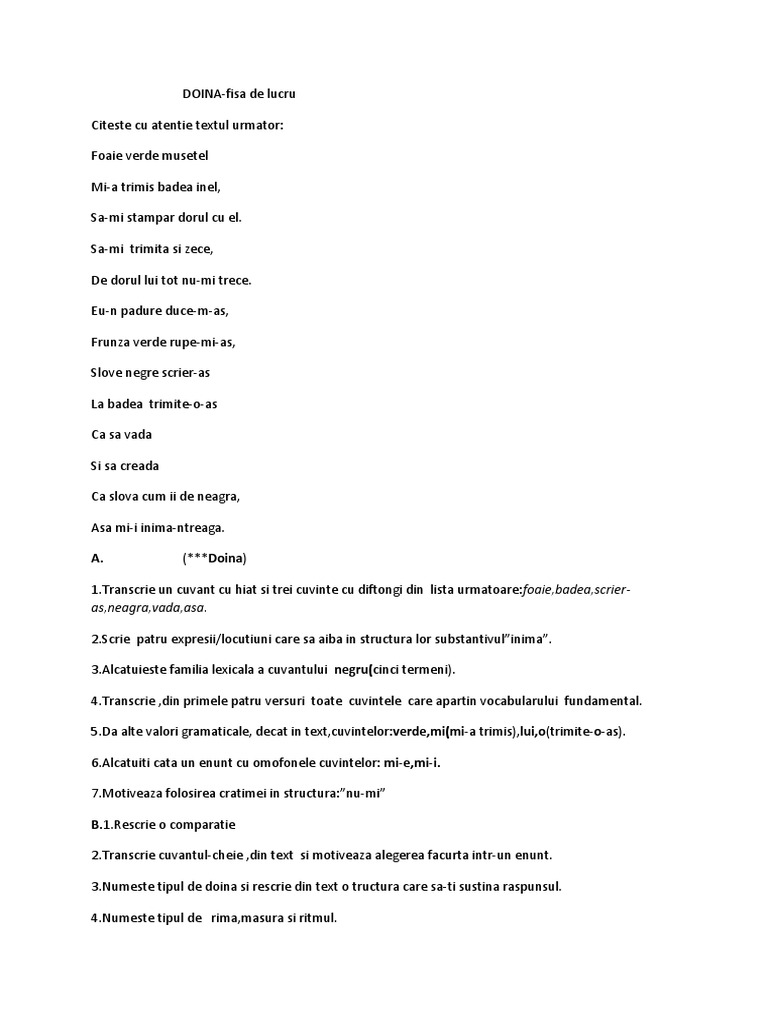 DOINA-fisa de lucru

Citeste cu atentie textul urmator:

Foaie verde musetel

Mi-a trimis badea inel,

Sa-mi stampar dorul cu el.

Sa-mi trimita si zece,

De dorul lui tot nu-mi trece.

Eu-n padure duce-m-as,

Frunza verde rupe-mi-as,

Slove negre scrier-as

La badea trimite-o-as

Ca sa vada

Si sa creada

Ca slova cum ii de neagra,

Asa mi-i inima-ntreaga.

A. (***Doina)

1.Transcrie un cuvant cu hiat si trei cuvinte cu diftongi din lista urmatoare:foaie,badea,scrier-as,neagra,vada,asa.

2.Scrie patru expresii/locutiuni care sa aiba in structura lor substantivul"inima".

3.Alcatuieste familia lexicala a cuvantului negru(cinci termeni).

4.Transcrie ,din primele patru versuri toate cuvintele care apartin vocabularului fundamental.

5.Da alte valori gramaticale, decat in text,cuvintelor:verde,mi(mi-a trimis),lui,o(trimite-o-as).

6.Alcatuiti cata un enunt cu omofonele cuvintelor: mi-e,mi-i.

7.Motiveaza folosirea cratimei in structura:"nu-mi"

B.1.Rescrie o comparatie

2.Transcrie cuvantul-cheie ,din text si motiveaza alegerea facurta intr-un enunt.

3.Numeste tipul de doina si rescrie din text o tructura care sa-ti sustina raspunsul.

4.Numeste tipul de rima,masura si ritmul.